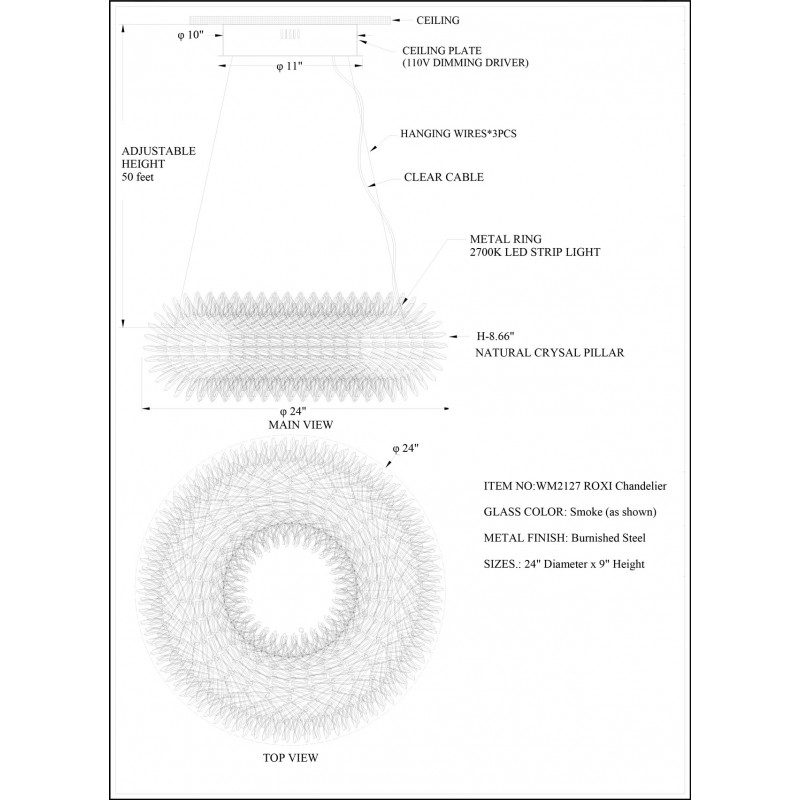 CEILING

φ 10"

CEILING PLATE
(110V DIMMING DRIVER)

φ 11"

HANGING WIRES*3PCS

ADJUSTABLE
HEIGHT
50 feet

CLEAR CABLE

METAL RING
2700K LED STRIP LIGHT

H-8.66"
NATURAL CRYSAL PILLAR

φ 24"
MAIN VIEW

φ 24"

ITEM NO:WM2127 ROXI Chandelier

GLASS COLOR: Smoke (as shown)

METAL FINISH: Burnished Steel

SIZES.: 24" Diameter x 9" Height

TOP VIEW